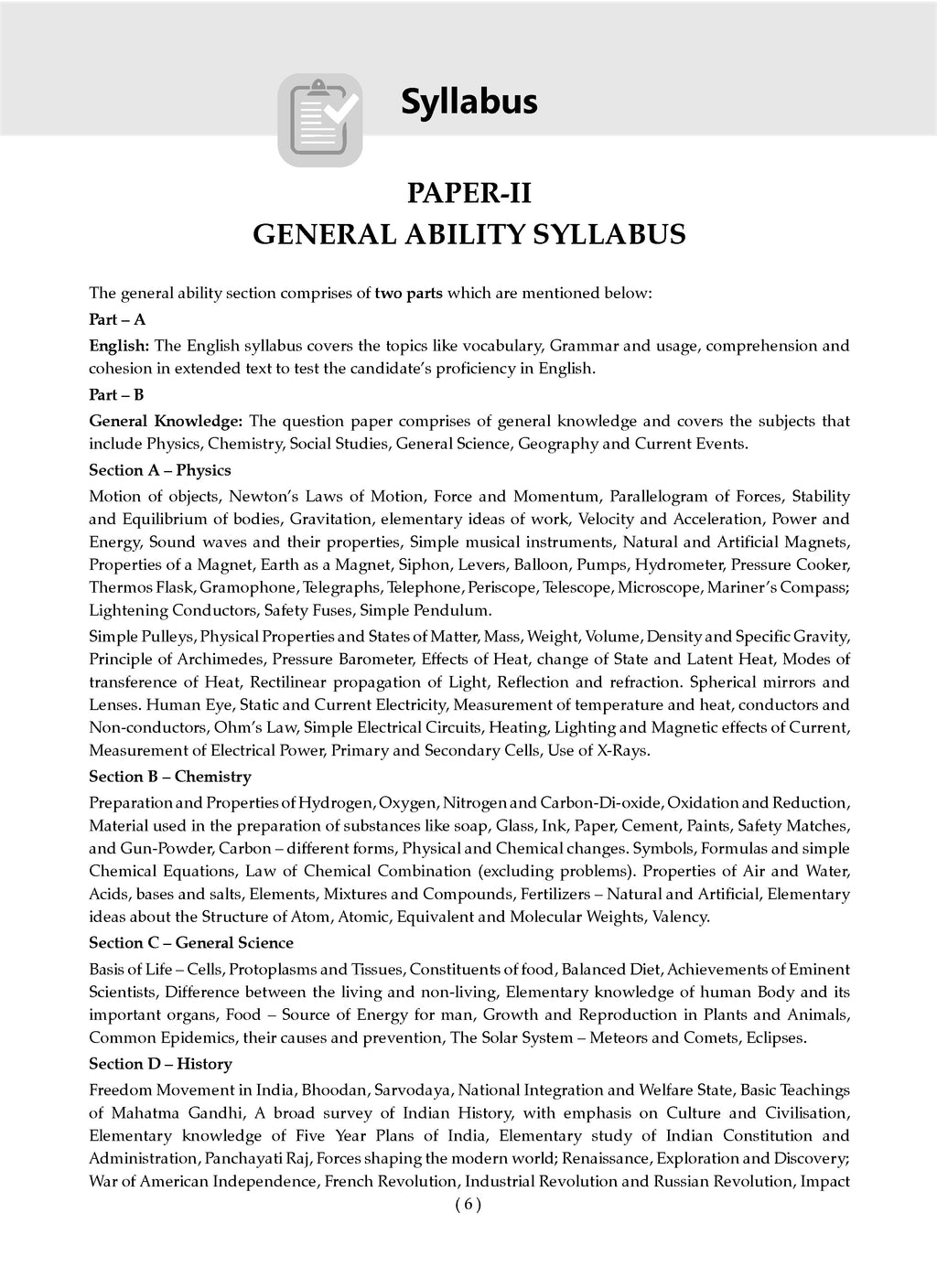 Syllabus

PAPER-II
GENERAL ABILITY SYLLABUS

The general ability section comprises of two parts which are mentioned below:

Part – A

English: The English syllabus covers the topics like vocabulary, Grammar and usage, comprehension and cohesion in extended text to test the candidate's proficiency in English.

Part – B

General Knowledge: The question paper comprises of general knowledge and covers the subjects that include Physics, Chemistry, Social Studies, General Science, Geography and Current Events.

Section A – Physics

Motion of objects, Newton's Laws of Motion, Force and Momentum, Parallelogram of Forces, Stability and Equilibrium of bodies, Gravitation, elementary ideas of work, Velocity and Acceleration, Power and Energy, Sound waves and their properties, Simple musical instruments, Natural and Artificial Magnets, Properties of a Magnet, Earth as a Magnet, Siphon, Levers, Balloon, Pumps, Hydrometer, Pressure Cooker, Thermos Flask, Gramophone, Telegraphs, Telephone, Periscope, Telescope, Microscope, Mariner's Compass; Lightening Conductors, Safety Fuses, Simple Pendulum.

Simple Pulleys, Physical Properties and States of Matter, Mass, Weight, Volume, Density and Specific Gravity, Principle of Archimedes, Pressure Barometer, Effects of Heat, change of State and Latent Heat, Modes of transference of Heat, Rectilinear propagation of Light, Reflection and refraction. Spherical mirrors and Lenses. Human Eye, Static and Current Electricity, Measurement of temperature and heat, conductors and Non-conductors, Ohm's Law, Simple Electrical Circuits, Heating, Lighting and Magnetic effects of Current, Measurement of Electrical Power, Primary and Secondary Cells, Use of X-Rays.

Section B – Chemistry

Preparation and Properties of Hydrogen, Oxygen, Nitrogen and Carbon-Di-oxide, Oxidation and Reduction, Material used in the preparation of substances like soap, Glass, Ink, Paper, Cement, Paints, Safety Matches, and Gun-Powder, Carbon – different forms, Physical and Chemical changes. Symbols, Formulas and simple Chemical Equations, Law of Chemical Combination (excluding problems). Properties of Air and Water, Acids, bases and salts, Elements, Mixtures and Compounds, Fertilizers – Natural and Artificial, Elementary ideas about the Structure of Atom, Atomic, Equivalent and Molecular Weights, Valency.

Section C – General Science

Basis of Life – Cells, Protoplasms and Tissues, Constituents of food, Balanced Diet, Achievements of Eminent Scientists, Difference between the living and non-living, Elementary knowledge of human Body and its important organs, Food – Source of Energy for man, Growth and Reproduction in Plants and Animals, Common Epidemics, their causes and prevention, The Solar System – Meteors and Comets, Eclipses.

Section D – History

Freedom Movement in India, Bhoodan, Sarvodaya, National Integration and Welfare State, Basic Teachings of Mahatma Gandhi, A broad survey of Indian History, with emphasis on Culture and Civilisation, Elementary knowledge of Five Year Plans of India, Elementary study of Indian Constitution and Administration, Panchayati Raj, Forces shaping the modern world; Renaissance, Exploration and Discovery; War of American Independence, French Revolution, Industrial Revolution and Russian Revolution, Impact

( 6 )